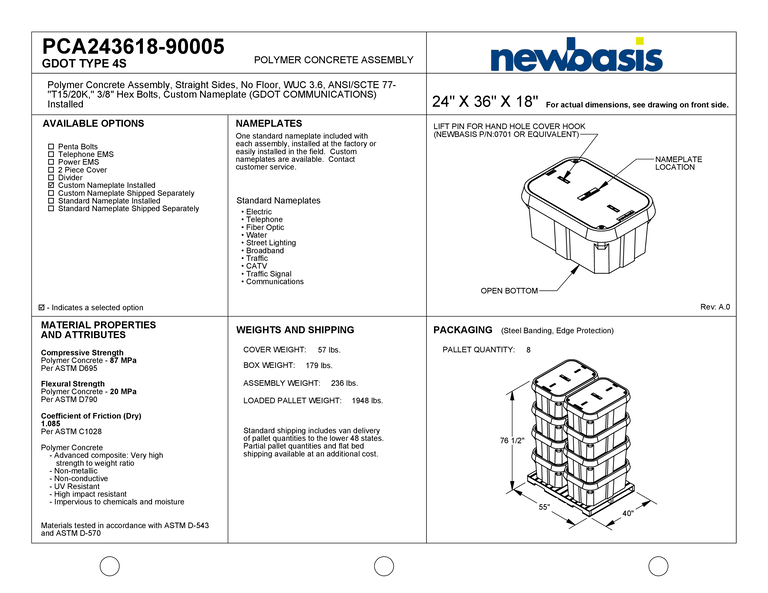 PCA243618-90005
GDOT TYPE 4S

POLYMER CONCRETE ASSEMBLY

newbasis

Polymer Concrete Assembly, Straight Sides, No Floor, WUC 3.6, ANSI/SCTE 77-"T15/20K," 3/8" Hex Bolts, Custom Nameplate (GDOT COMMUNICATIONS) Installed

24" X 36" X 18" For actual dimensions, see drawing on front side.

AVAILABLE OPTIONS

☐ Penta Bolts
☐ Telephone EMS
☐ Power EMS
☐ 2 Piece Cover
☐ Divider
☑ Custom Nameplate Installed
☐ Custom Nameplate Shipped Separately
☐ Standard Nameplate Installed
☐ Standard Nameplate Shipped Separately

☑ - Indicates a selected option

NAMEPLATES

One standard nameplate included with each assembly, installed at the factory or easily installed in the field. Custom nameplates are available. Contact customer service.

Standard Nameplates
• Electric
• Telephone
• Fiber Optic
• Water
• Street Lighting
• Broadband
• Traffic
• CATV
• Traffic Signal
• Communications

LIFT PIN FOR HAND HOLE COVER HOOK (NEWBASIS P/N:0701 OR EQUIVALENT)

NAMEPLATE LOCATION

OPEN BOTTOM

Rev: A.0

MATERIAL PROPERTIES AND ATTRIBUTES

Compressive Strength
Polymer Concrete - 87 MPa
Per ASTM D695

Flexural Strength
Polymer Concrete - 20 MPa
Per ASTM D790

Coefficient of Friction (Dry)
1.085
Per ASTM C1028

Polymer Concrete
- Advanced composite: Very high strength to weight ratio
- Non-metallic
- Non-conductive
- UV Resistant
- High impact resistant
- Impervious to chemicals and moisture

Materials tested in accordance with ASTM D-543 and ASTM D-570

WEIGHTS AND SHIPPING

COVER WEIGHT: 57 lbs.

BOX WEIGHT: 179 lbs.

ASSEMBLY WEIGHT: 236 lbs.

LOADED PALLET WEIGHT: 1948 lbs.

Standard shipping includes van delivery of pallet quantities to the lower 48 states. Partial pallet quantities and flat bed shipping available at an additional cost.

PACKAGING (Steel Banding, Edge Protection)

PALLET QUANTITY: 8

76 1/2"

55"

40"